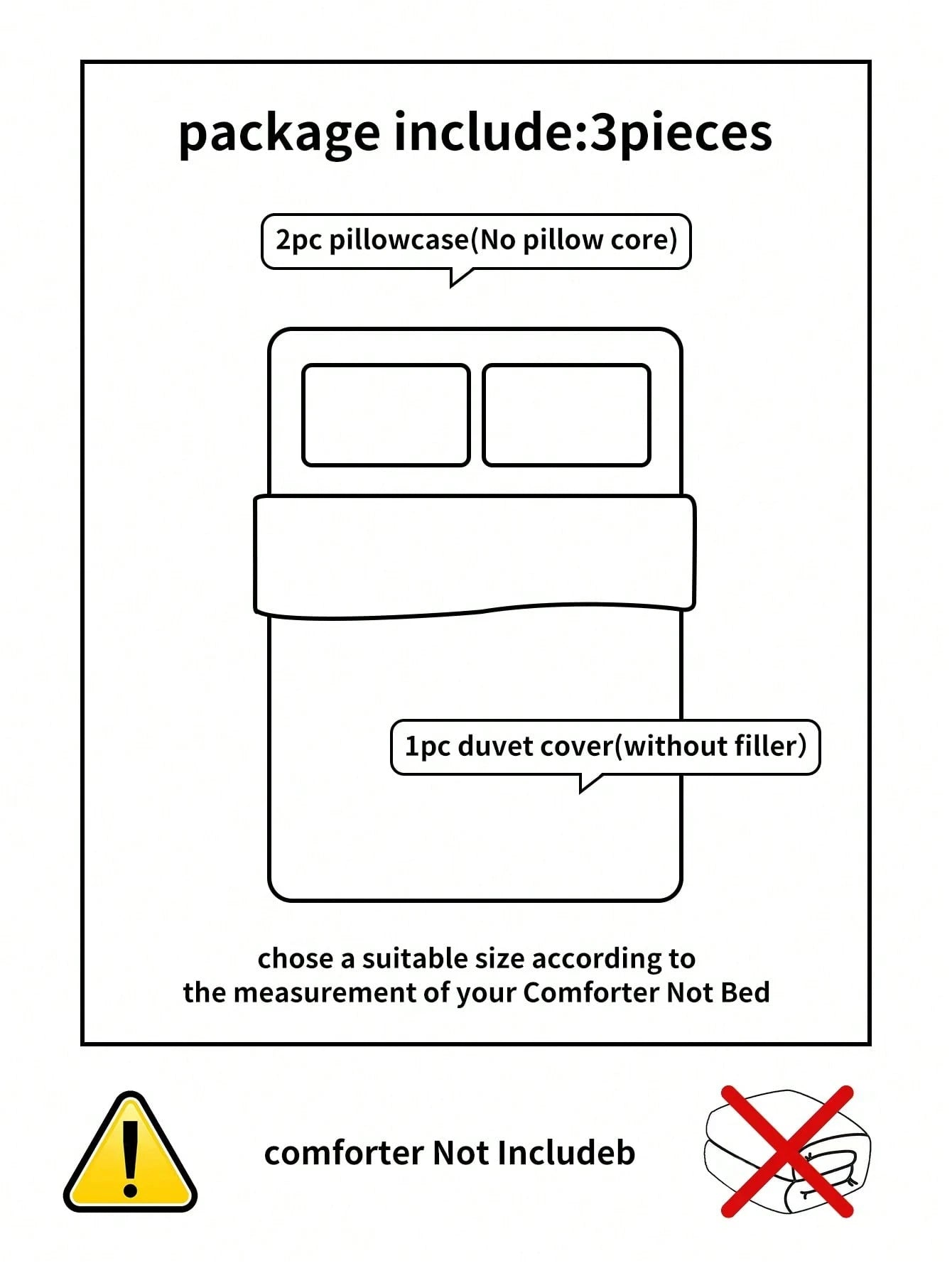 package include:3pieces

2pc pillowcase(No pillow core)

1pc duvet cover(without filler)

chose a suitable size according to the measurement of your Comforter Not Bed

comforter Not Includeb